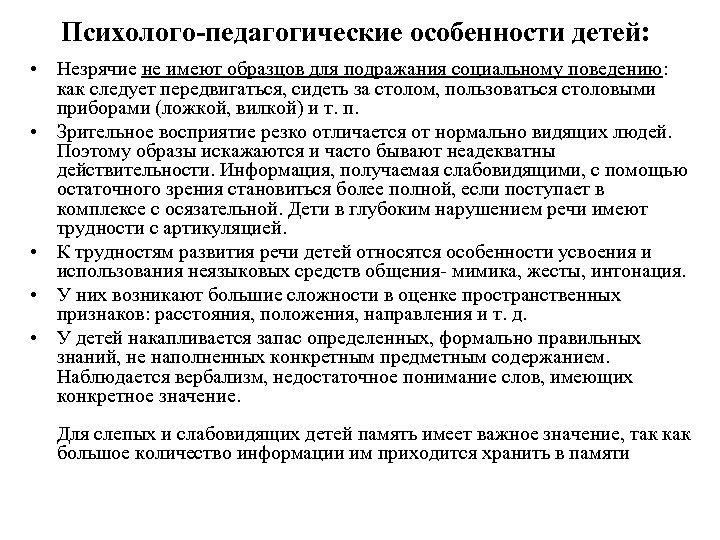 Психолого-педагогические особенности детей:

• Незрячие не имеют образцов для подражания социальному поведению: как следует передвигаться, сидеть за столом, пользоваться столовыми приборами (ложкой, вилкой) и т. п.

• Зрительное восприятие резко отличается от нормально видящих людей. Поэтому образы искажаются и часто бывают неадекватны действительности. Информация, получаемая слабовидящими, с помощью остаточного зрения становиться более полной, если поступает в комплексе с осязательной. Дети в глубоким нарушением речи имеют трудности с артикуляцией.

• К трудностям развития речи детей относятся особенности усвоения и использования неязыковых средств общения- мимика, жесты, интонация.

• У них возникают большие сложности в оценке пространственных признаков: расстояния, положения, направления и т. д.

• У детей накапливается запас определенных, формально правильных знаний, не наполненных конкретным предметным содержанием. Наблюдается вербализм, недостаточное понимание слов, имеющих конкретное значение.

Для слепых и слабовидящих детей память имеет важное значение, так как большое количество информации им приходится хранить в памяти